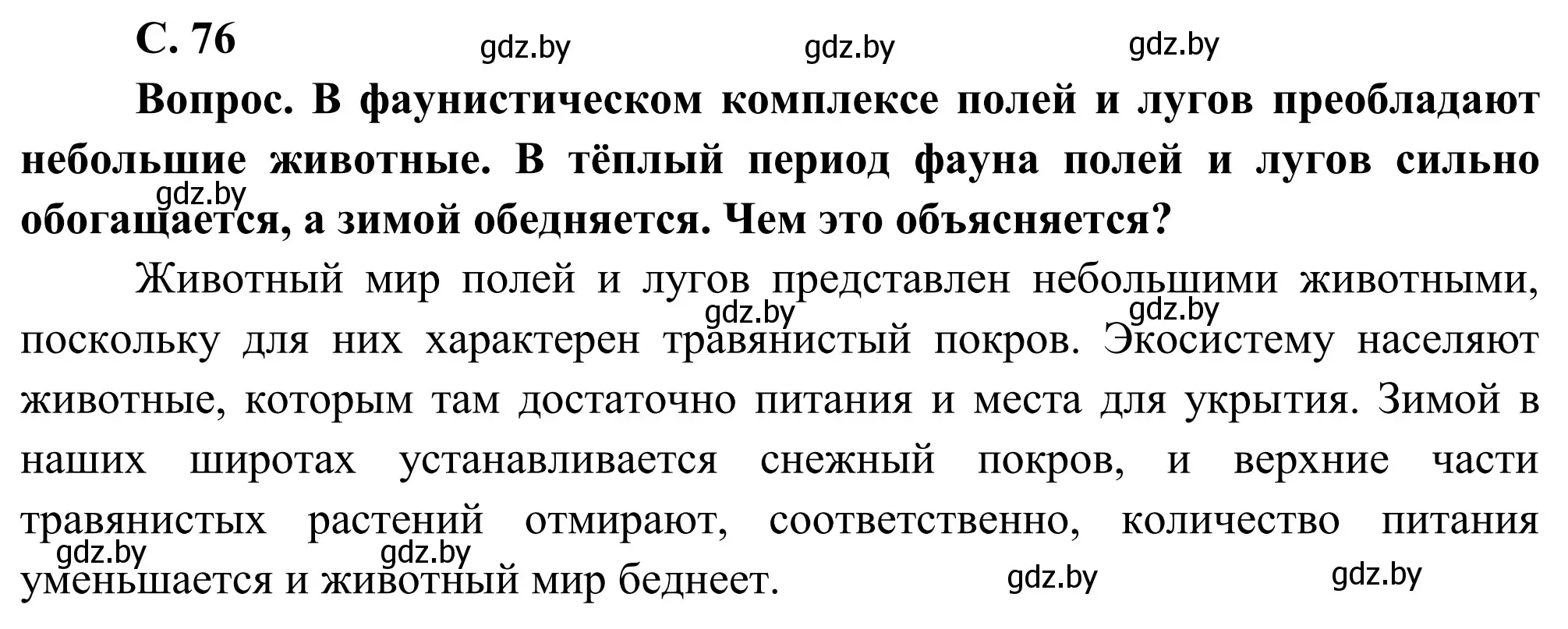 С. 76

gdz.by gdz.by gdz.by

Вопрос. В фаунистическом комплексе полей и лугов преобладают небольшие животные. В тёплый период фауна полей и лугов сильно обогащается, а зимой обедняется. Чем это объясняется?

gdz.by

Животный мир полей и лугов представлен небольшими животными, поскольку для них характерен травянистый покров. Экосистему населяют животные, которым там достаточно питания и места для укрытия. Зимой в наших широтах устанавливается снежный покров, и верхние части травянистых растений отмирают, соответственно, количество питания уменьшается и животный мир беднеет.

gdz.by gdz.by gdz.by gdz.by gdz.by gdz.by